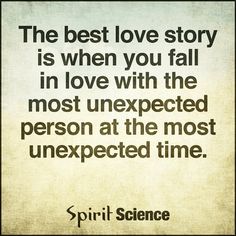 The best love story is when you fall in love with the most unexpected person at the most unexpected time.

Spirit Science